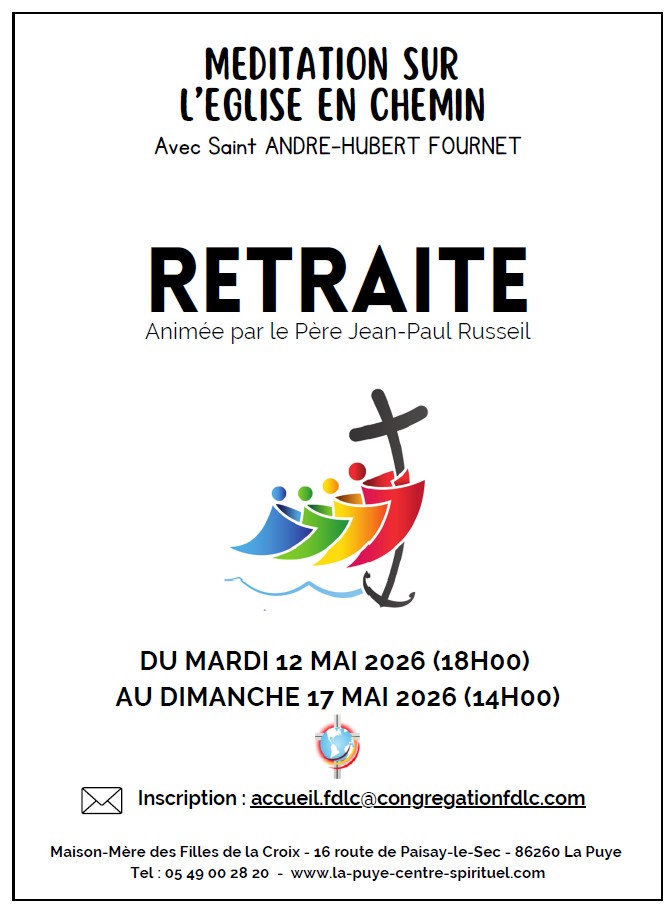 MEDITATION SUR L'EGLISE EN CHEMIN
Avec Saint ANDRE-HUBERT FOURNET

RETRAITE
Animée par le Père Jean-Paul Russeil

DU MARDI 12 MAI 2026 (18H00)
AU DIMANCHE 17 MAI 2026 (14H00)

Inscription : accueil.fdlc@congregationfdlc.com

Maison-Mère des Filles de la Croix - 16 route de Paisay-le-Sec - 86260 La Puye
Tel : 05 49 00 28 20 - www.la-puye-centre-spirituel.com